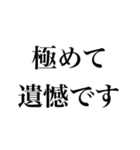 極めて
遺憾です